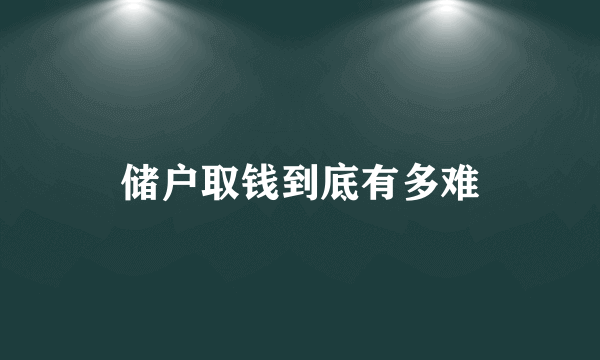 储户取钱到底有多难